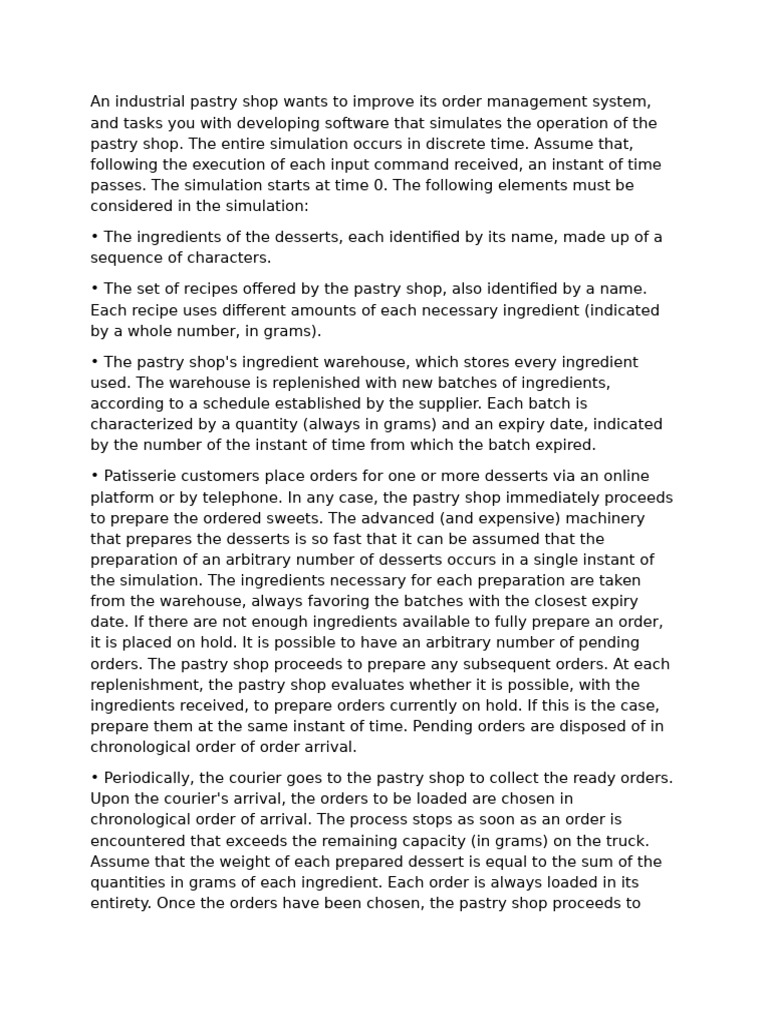 An industrial pastry shop wants to improve its order management system, and tasks you with developing software that simulates the operation of the pastry shop. The entire simulation occurs in discrete time. Assume that, following the execution of each input command received, an instant of time passes. The simulation starts at time 0. The following elements must be considered in the simulation:

• The ingredients of the desserts, each identified by its name, made up of a sequence of characters.

• The set of recipes offered by the pastry shop, also identified by a name. Each recipe uses different amounts of each necessary ingredient (indicated by a whole number, in grams).

• The pastry shop's ingredient warehouse, which stores every ingredient used. The warehouse is replenished with new batches of ingredients, according to a schedule established by the supplier. Each batch is characterized by a quantity (always in grams) and an expiry date, indicated by the number of the instant of time from which the batch expired.

• Patisserie customers place orders for one or more desserts via an online platform or by telephone. In any case, the pastry shop immediately proceeds to prepare the ordered sweets. The advanced (and expensive) machinery that prepares the desserts is so fast that it can be assumed that the preparation of an arbitrary number of desserts occurs in a single instant of the simulation. The ingredients necessary for each preparation are taken from the warehouse, always favoring the batches with the closest expiry date. If there are not enough ingredients available to fully prepare an order, it is placed on hold. It is possible to have an arbitrary number of pending orders. The pastry shop proceeds to prepare any subsequent orders. At each replenishment, the pastry shop evaluates whether it is possible, with the ingredients received, to prepare orders currently on hold. If this is the case, prepare them at the same instant of time. Pending orders are disposed of in chronological order of order arrival.

• Periodically, the courier goes to the pastry shop to collect the ready orders. Upon the courier's arrival, the orders to be loaded are chosen in chronological order of arrival. The process stops as soon as an order is encountered that exceeds the remaining capacity (in grams) on the truck. Assume that the weight of each prepared dessert is equal to the sum of the quantities in grams of each ingredient. Each order is always loaded in its entirety. Once the orders have been chosen, the pastry shop proceeds to